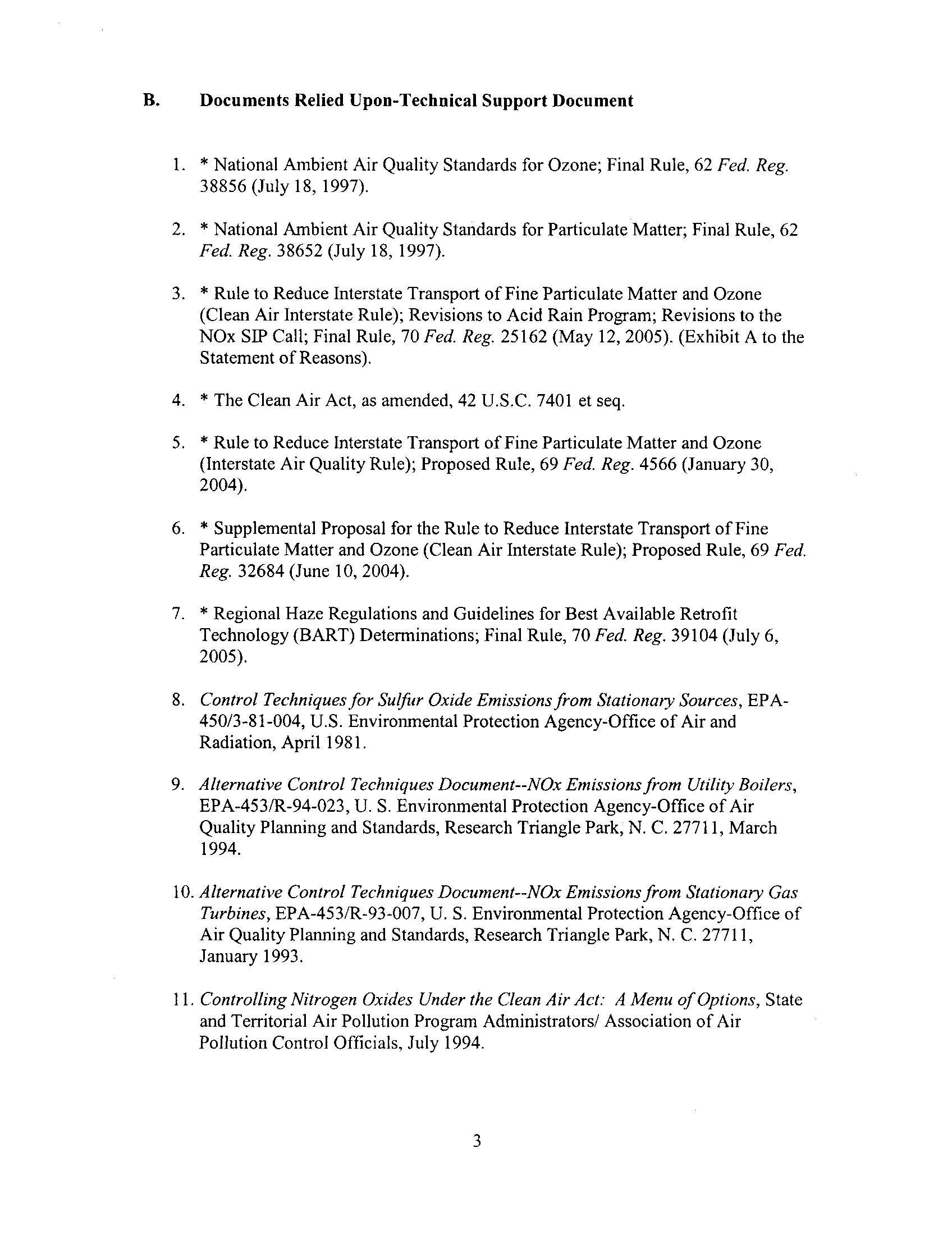 B. Documents Relied Upon-Technical Support Document

1. * National Ambient Air Quality Standards for Ozone; Final Rule, 62 Fed. Reg. 38856 (July 18, 1997).

2. * National Ambient Air Quality Standards for Particulate Matter; Final Rule, 62 Fed. Reg. 38652 (July 18, 1997).

3. * Rule to Reduce Interstate Transport of Fine Particulate Matter and Ozone (Clean Air Interstate Rule); Revisions to Acid Rain Program; Revisions to the NOx SIP Call; Final Rule, 70 Fed. Reg. 25162 (May 12, 2005). (Exhibit A to the Statement of Reasons).

4. * The Clean Air Act, as amended, 42 U.S.C. 7401 et seq.

5. * Rule to Reduce Interstate Transport of Fine Particulate Matter and Ozone (Interstate Air Quality Rule); Proposed Rule, 69 Fed. Reg. 4566 (January 30, 2004).

6. * Supplemental Proposal for the Rule to Reduce Interstate Transport of Fine Particulate Matter and Ozone (Clean Air Interstate Rule); Proposed Rule, 69 Fed. Reg. 32684 (June 10, 2004).

7. * Regional Haze Regulations and Guidelines for Best Available Retrofit Technology (BART) Determinations; Final Rule, 70 Fed. Reg. 39104 (July 6, 2005).

8. Control Techniques for Sulfur Oxide Emissions from Stationary Sources, EPA-450/3-81-004, U.S. Environmental Protection Agency-Office of Air and Radiation, April 1981.

9. Alternative Control Techniques Document--NOx Emissions from Utility Boilers, EPA-453/R-94-023, U. S. Environmental Protection Agency-Office of Air Quality Planning and Standards, Research Triangle Park, N. C. 27711, March 1994.

10. Alternative Control Techniques Document--NOx Emissions from Stationary Gas Turbines, EPA-453/R-93-007, U. S. Environmental Protection Agency-Office of Air Quality Planning and Standards, Research Triangle Park, N. C. 27711, January 1993.

11. Controlling Nitrogen Oxides Under the Clean Air Act: A Menu of Options, State and Territorial Air Pollution Program Administrators/ Association of Air Pollution Control Officials, July 1994.

3